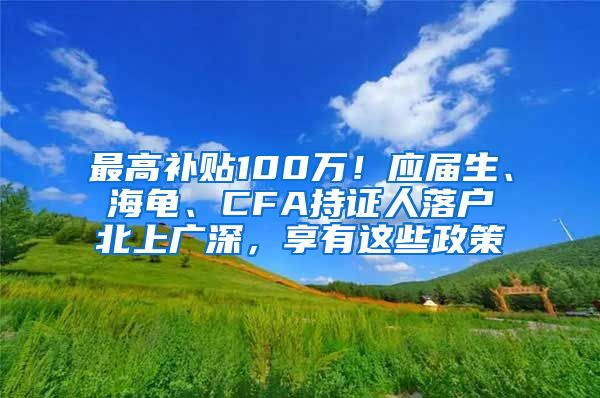 最高补贴100万！应届生、海龟、CFA持证人落户北上广深，享有这些政策